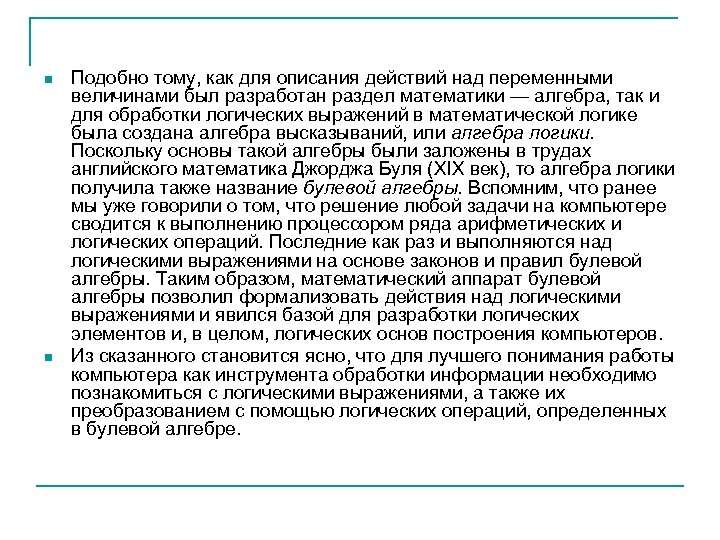 Подобно тому, как для описания действий над переменными величинами был разработан раздел математики — алгебра, так и для обработки логических выражений в математической логике была создана алгебра высказываний, или алгебра логики. Поскольку основы такой алгебры были заложены в трудах английского математика Джорджа Буля (XIX век), то алгебра логики получила также название булевой алгебры. Вспомним, что ранее мы уже говорили о том, что решение любой задачи на компьютере сводится к выполнению процессором ряда арифметических и логических операций. Последние как раз и выполняются над логическими выражениями на основе законов и правил булевой алгебры. Таким образом, математический аппарат булевой алгебры позволил формализовать действия над логическими выражениями и явился базой для разработки логических элементов и, в целом, логических основ построения компьютеров.

Из сказанного становится ясно, что для лучшего понимания работы компьютера как инструмента обработки информации необходимо познакомиться с логическими выражениями, а также их преобразованием с помощью логических операций, определенных в булевой алгебре.